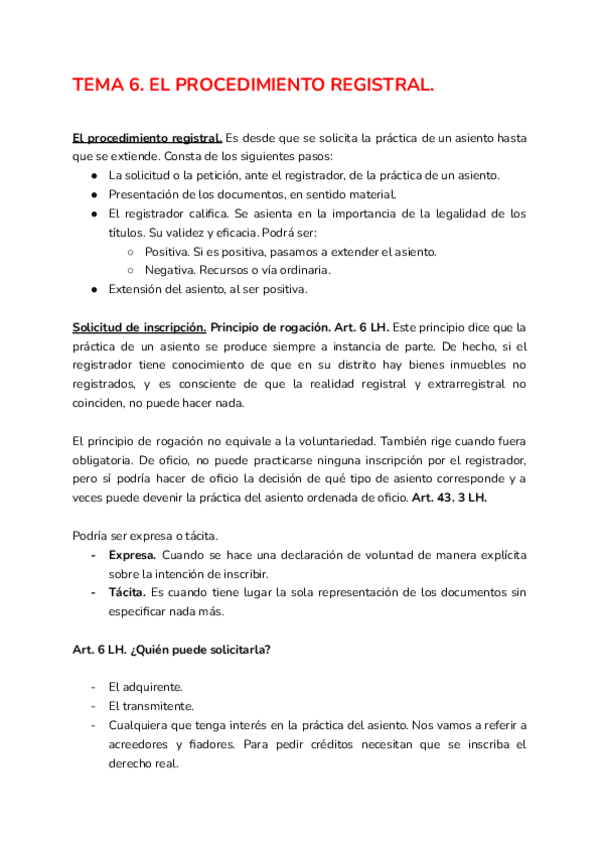 TEMA 6. EL PROCEDIMIENTO REGISTRAL.

El procedimiento registral. Es desde que se solicita la práctica de un asiento hasta que se extiende. Consta de los siguientes pasos:
● La solicitud o la petición, ante el registrador, de la práctica de un asiento.
● Presentación de los documentos, en sentido material.
● El registrador califica. Se asienta en la importancia de la legalidad de los títulos. Su validez y eficacia. Podrá ser:
○ Positiva. Si es positiva, pasamos a extender el asiento.
○ Negativa. Recursos o vía ordinaria.
● Extensión del asiento, al ser positiva.

Solicitud de inscripción. Principio de rogación. Art. 6 LH. Este principio dice que la práctica de un asiento se produce siempre a instancia de parte. De hecho, si el registrador tiene conocimiento de que en su distrito hay bienes inmuebles no registrados, y es consciente de que la realidad registral y extrarregistral no coinciden, no puede hacer nada.

El principio de rogación no equivale a la voluntariedad. También rige cuando fuera obligatoria. De oficio, no puede practicarse ninguna inscripción por el registrador, pero sí podría hacer de oficio la decisión de qué tipo de asiento corresponde y a veces puede devenir la práctica del asiento ordenada de oficio. Art. 43. 3 LH.

Podría ser expresa o tácita.
- Expresa. Cuando se hace una declaración de voluntad de manera explícita sobre la intención de inscribir.
- Tácita. Es cuando tiene lugar la sola representación de los documentos sin especificar nada más.

Art. 6 LH. ¿Quién puede solicitarla?

- El adquirente.
- El transmitente.
- Cualquiera que tenga interés en la práctica del asiento. Nos vamos a referir a acreedores y fiadores. Para pedir créditos necesitan que se inscriba el derecho real.